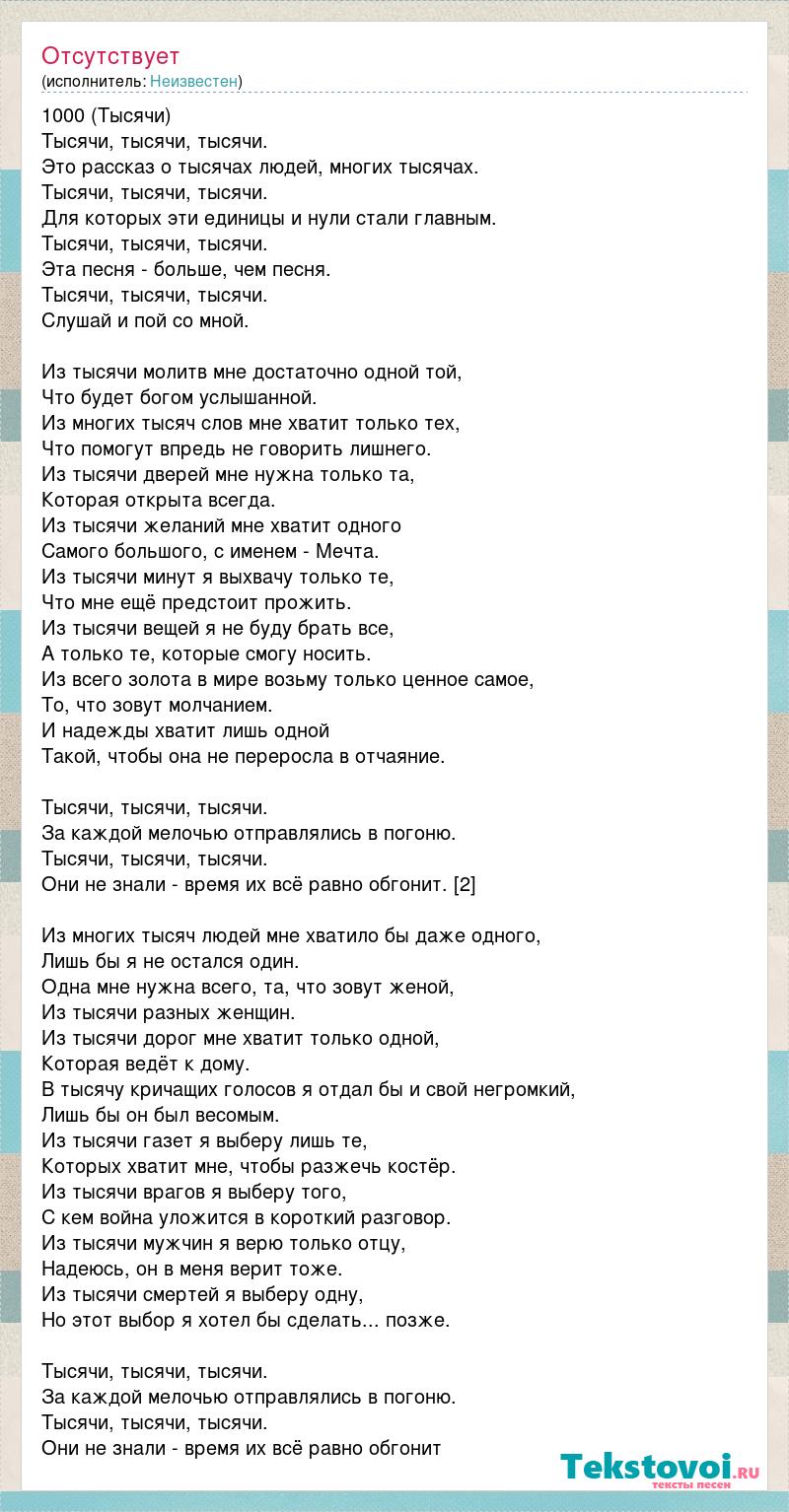 Отсутствует
(исполнитель: Неизвестен)

1000 (Тысячи)
Тысячи, тысячи, тысячи.
Это рассказ о тысячах людей, многих тысячах.
Тысячи, тысячи, тысячи.
Для которых эти единицы и нули стали главным.
Тысячи, тысячи, тысячи.
Эта песня - больше, чем песня.
Тысячи, тысячи, тысячи.
Слушай и пой со мной.

Из тысячи молитв мне достаточно одной той,
Что будет богом услышанной.
Из многих тысяч слов мне хватит только тех,
Что помогут впредь не говорить лишнего.
Из тысячи дверей мне нужна только та,
Которая открыта всегда.
Из тысячи желаний мне хватит одного
Самого большого, с именем - Мечта.
Из тысячи минут я выхвачу только те,
Что мне ещё предстоит прожить.
Из тысячи вещей я не буду брать все,
А только те, которые смогу носить.
Из всего золота в мире возьму только ценное самое,
То, что зовут молчанием.
И надежды хватит лишь одной
Такой, чтобы она не переросла в отчаяние.

Тысячи, тысячи, тысячи.
За каждой мелочью отправлялись в погоню.
Тысячи, тысячи, тысячи.
Они не знали - время их всё равно обгонит. [2]

Из многих тысяч людей мне хватило бы даже одного,
Лишь бы я не остался один.
Одна мне нужна всего, та, что зовут женой,
Из тысячи разных женщин.
Из тысячи дорог мне хватит только одной,
Которая ведёт к дому.
В тысячу кричащих голосов я отдал бы и свой негромкий,
Лишь бы он был весомым.
Из тысячи газет я выберу лишь те,
Которых хватит мне, чтобы разжечь костёр.
Из тысячи врагов я выберу того,
С кем война уложится в короткий разговор.
Из тысячи мужчин я верю только отцу,
Надеюсь, он в меня верит тоже.
Из тысячи смертей я выберу одну,
Но этот выбор я хотел бы сделать... позже.

Тысячи, тысячи, тысячи.
За каждой мелочью отправлялись в погоню.
Тысячи, тысячи, тысячи.
Они не знали - время их всё равно обгонит

Tekstovoi.ru
тексты песен